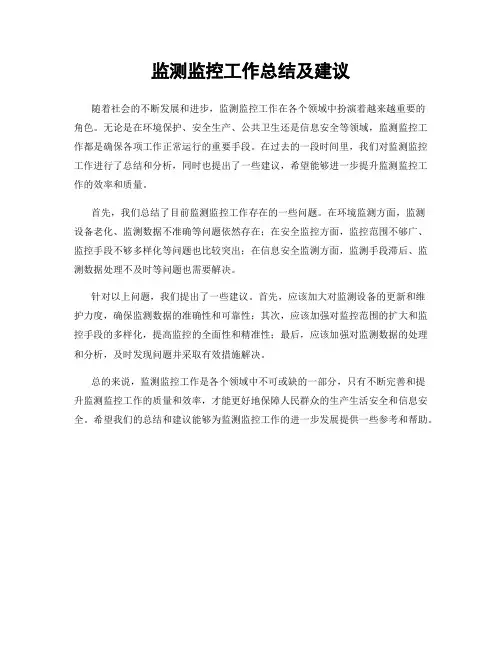 监测监控工作总结及建议

随着社会的不断发展和进步，监测监控工作在各个领域中扮演着越来越重要的角色。无论是在环境保护、安全生产、公共卫生还是信息安全等领域，监测监控工作都是确保各项工作正常运行的重要手段。在过去的一段时间里，我们对监测监控工作进行了总结和分析，同时也提出了一些建议，希望能够进一步提升监测监控工作的效率和质量。

首先，我们总结了目前监测监控工作存在的一些问题。在环境监测方面，监测设备老化、监测数据不准确等问题依然存在；在安全监控方面，监控范围不够广、监控手段不够多样化等问题也比较突出；在信息安全监测方面，监测手段滞后、监测数据处理不及时等问题也需要解决。

针对以上问题，我们提出了一些建议。首先，应该加大对监测设备的更新和维护力度，确保监测数据的准确性和可靠性；其次，应该加强对监控范围的扩大和监控手段的多样化，提高监控的全面性和精准性；最后，应该加强对监测数据的处理和分析，及时发现问题并采取有效措施解决。

总的来说，监测监控工作是各个领域中不可或缺的一部分，只有不断完善和提升监测监控工作的质量和效率，才能更好地保障人民群众的生产生活安全和信息安全。希望我们的总结和建议能够为监测监控工作的进一步发展提供一些参考和帮助。